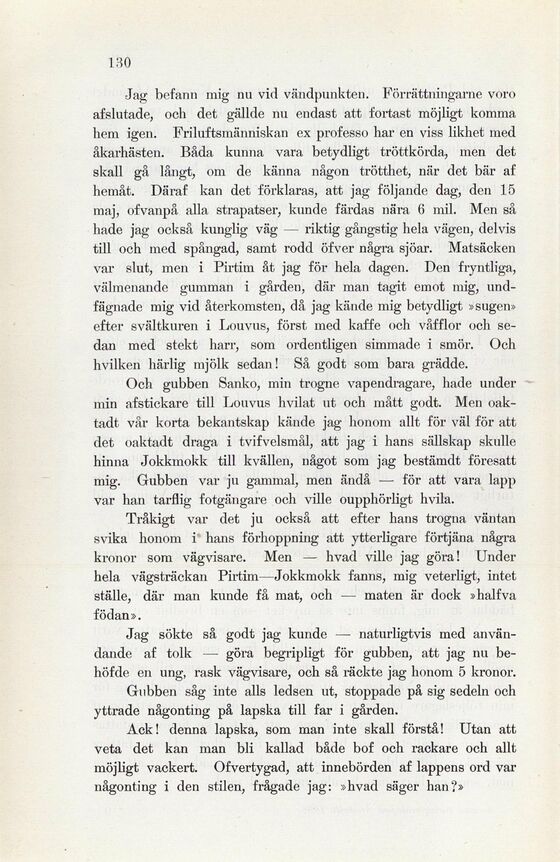 130

Jag befann mig nu vid vändpunkten. Förrättningarne voro afslutade, och det gällde nu endast att fortast möjligt komma hem igen. Friluftsmänniskan ex professo har en viss likhet med åkarhästen. Båda kunna vara betydligt tröttkörda, men det skall gå långt, om de känna någon trötthet, när det bär af hemåt. Däraf kan det förklaras, att jag följande dag, den 15 maj, ofvanpå alla strapatser, kunde färdas nära 6 mil. Men så hade jag också kunglig väg — riktig gångstig hela vägen, delvis till och med spångad, samt rodd öfver några sjöar. Matsäcken var slut, men i Pirtim åt jag för hela dagen. Den fryntliga, välmenande gumman i gården, där man tagit emot mig, undfägnade mig vid återkomsten, då jag kände mig betydligt »sugen» efter svältkuren i Louvus, först med kaffe och våfflor och sedan med stekt harr, som ordentligen simmade i smör. Och hvilken härlig mjölk sedan! Så godt som bara grädde.

Och gubben Sanko, min trogne vapendragare, hade under min afstickare till Louvus hvilat ut och mått godt. Men oaktadt vår korta bekantskap kände jag honom allt för väl för att det oaktadt draga i tvifvelsmål, att jag i hans sällskap skulle hinna Jokkmokk till kvällen, något som jag bestämdt föresatt mig. Gubben var ju gammal, men ändå — för att vara lapp var han tarflig fotgängare och ville oupphörligt hvila.

Tråkigt var det ju också att efter hans trogna väntan svika honom i hans förhoppning att ytterligare förtjäna några kronor som vägvisare. Men — hvad ville jag göra! Under hela vägsträckan Pirtim—Jokkmokk fanns, mig veterligt, intet ställe, där man kunde få mat, och — maten är dock »halfva födan».

Jag sökte så godt jag kunde — naturligtvis med användande af tolk — göra begripligt för gubben, att jag nu behöfde en ung, rask vägvisare, och så räckte jag honom 5 kronor. Gubben såg inte alls ledsen ut, stoppade på sig sedeln och yttrade någonting på lapska till far i gården.

Ack! denna lapska, som man inte skall förstå! Utan att veta det kan man bli kallad både bof och rackare och allt möjligt vackert. Ofvertygad, att innebörden af lappens ord var någonting i den stilen, frågade jag: »hvad säger han?»